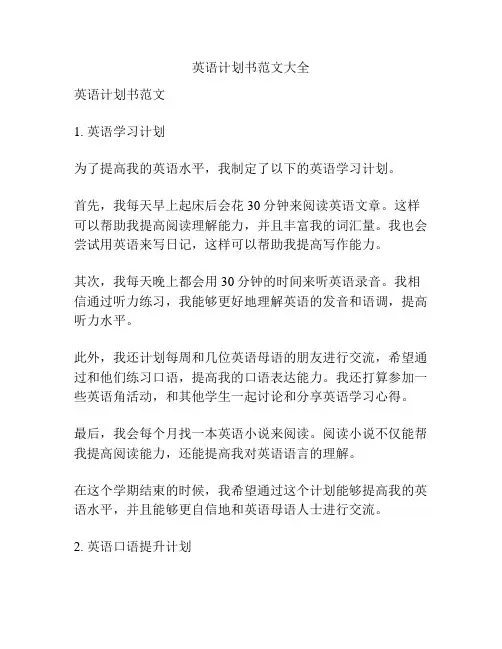 英语计划书范文大全

英语计划书范文

1. 英语学习计划

为了提高我的英语水平，我制定了以下的英语学习计划。

首先，我每天早上起床后会花 30 分钟来阅读英语文章。这样可以帮助我提高阅读理解能力，并且丰富我的词汇量。我也会尝试用英语来写日记，这样可以帮助我提高写作能力。

其次，我每天晚上都会用 30 分钟的时间来听英语录音。我相信通过听力练习，我能够更好地理解英语的发音和语调，提高听力水平。

此外，我还计划每周和几位英语母语的朋友进行交流，希望通过和他们练习口语，提高我的口语表达能力。我还打算参加一些英语角活动，和其他学生一起讨论和分享英语学习心得。

最后，我会每个月找一本英语小说来阅读。阅读小说不仅能帮我提高阅读能力，还能提高我对英语语言的理解。

在这个学期结束的时候，我希望通过这个计划能够提高我的英语水平，并且能够更自信地和英语母语人士进行交流。

2. 英语口语提升计划